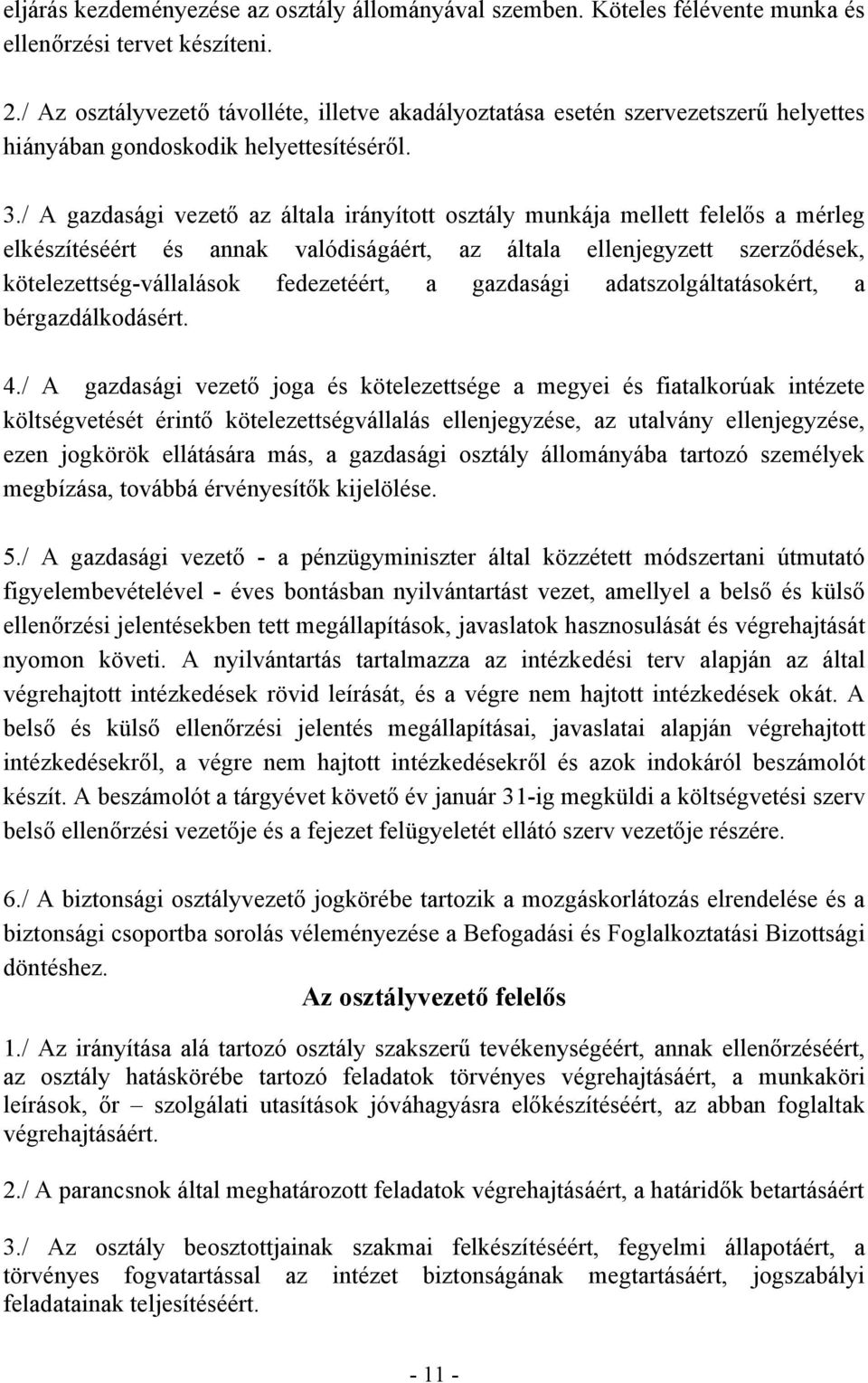 eljárás kezdeményezése az osztály állományával szemben. Köteles félévente munka és ellenőrzési tervet készíteni.

2./ Az osztályvezető távolléte, illetve akadályoztatása esetén szervezetszerű helyettes hiányában gondoskodik helyettesítéséről.

3./ A gazdasági vezető az általa irányított osztály munkája mellett felelős a mérleg elkészítéséért és annak valódiságáért, az általa ellenjegyzett szerződések, kötelezettség-vállalások fedezetéért, a gazdasági adatszolgáltatásokért, a bérgazdálkodásért.

4./ A gazdasági vezető joga és kötelezettsége a megyei és fiatalkorúak intézete költségvetését érintő kötelezettségvállalás ellenjegyzése, az utalvány ellenjegyzése, ezen jogkörök ellátására más, a gazdasági osztály állományába tartozó személyek megbízása, továbbá érvényesítők kijelölése.

5./ A gazdasági vezető - a pénzügyminiszter által közzétett módszertani útmutató figyelembevételével - éves bontásban nyilvántartást vezet, amellyel a belső és külső ellenőrzési jelentésekben tett megállapítások, javaslatok hasznosulását és végrehajtását nyomon követi. A nyilvántartás tartalmazza az intézkedési terv alapján az által végrehajtott intézkedések rövid leírását, és a végre nem hajtott intézkedések okát. A belső és külső ellenőrzési jelentés megállapításai, javaslatai alapján végrehajtott intézkedésekről, a végre nem hajtott intézkedésekről és azok indokáról beszámolót készít. A beszámolót a tárgyévet követő év január 31-ig megküldi a költségvetési szerv belső ellenőrzési vezetője és a fejezet felügyeletét ellátó szerv vezetője részére.

6./ A biztonsági osztályvezető jogkörébe tartozik a mozgáskorlátozás elrendelése és a biztonsági csoportba sorolás véleményezése a Befogadási és Foglalkoztatási Bizottsági döntéshez.

Az osztályvezető felelős

1./ Az irányítása alá tartozó osztály szakszerű tevékenységéért, annak ellenőrzéséért, az osztály hatáskörébe tartozó feladatok törvényes végrehajtásáért, a munkaköri leírások, őr – szolgálati utasítások jóváhagyásra előkészítéséért, az abban foglaltak végrehajtásáért.

2./ A parancsnok által meghatározott feladatok végrehajtásáért, a határidők betartásáért

3./ Az osztály beosztottjainak szakmai felkészítéséért, fegyelmi állapotáért, a törvényes fogvatartással az intézet biztonságának megtartásáért, jogszabályi feladatainak teljesítéséért.

- 11 -